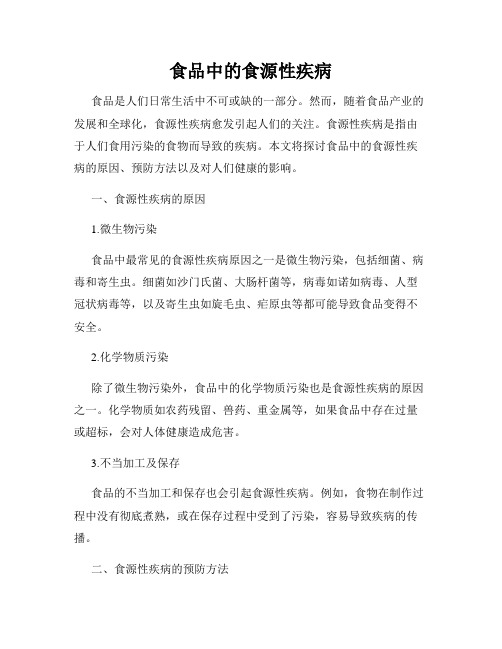 食品中的食源性疾病

食品是人们日常生活中不可或缺的一部分。然而，随着食品产业的发展和全球化，食源性疾病愈发引起人们的关注。食源性疾病是指由于人们食用污染的食物而导致的疾病。本文将探讨食品中的食源性疾病的原因、预防方法以及对人们健康的影响。

一、食源性疾病的原因

1.微生物污染

食品中最常见的食源性疾病原因之一是微生物污染，包括细菌、病毒和寄生虫。细菌如沙门氏菌、大肠杆菌等，病毒如诺如病毒、人型冠状病毒等，以及寄生虫如旋毛虫、疟原虫等都可能导致食品变得不安全。

2.化学物质污染

除了微生物污染外，食品中的化学物质污染也是食源性疾病的原因之一。化学物质如农药残留、兽药、重金属等，如果食品中存在过量或超标，会对人体健康造成危害。

3.不当加工及保存

食品的不当加工和保存也会引起食源性疾病。例如，食物在制作过程中没有彻底煮熟，或在保存过程中受到了污染，容易导致疾病的传播。

二、食源性疾病的预防方法